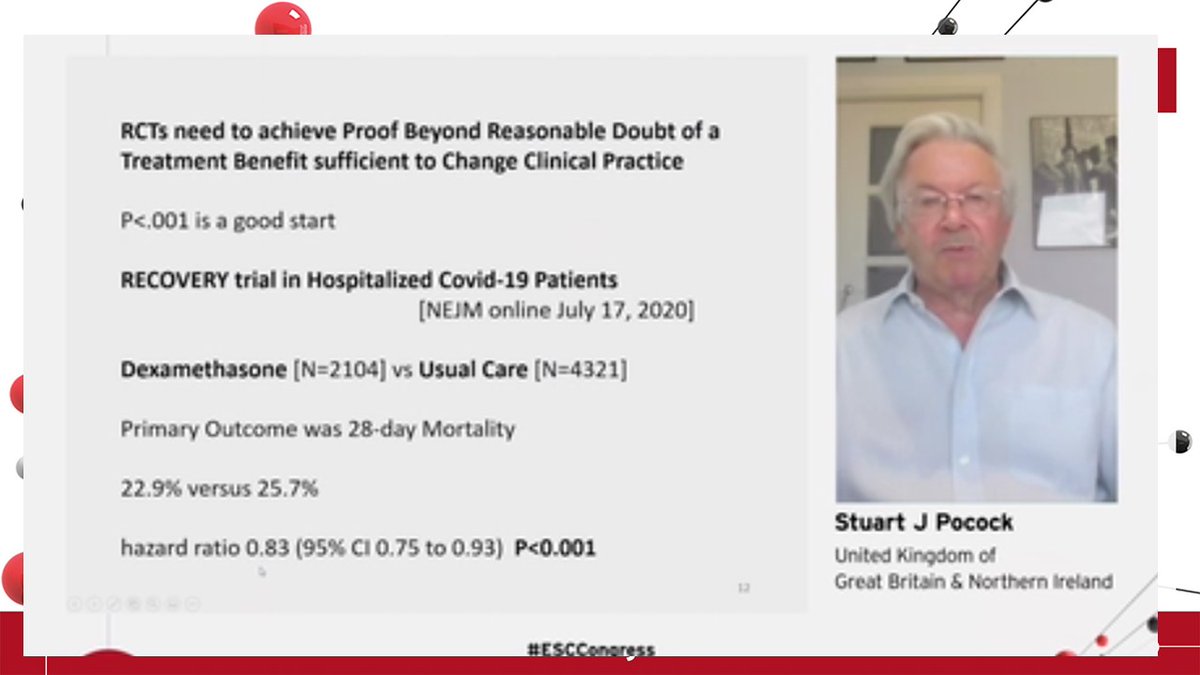 RCTs need to achieve Proof Beyond Reasonable Doubt of a Treatment Benefit sufficient to Change Clinical Practice

P<.001 is a good start

RECOVERY trial in Hospitalized Covid-19 Patients
[NEJM online July 17, 2020]

Dexamethasone [N=2104] vs Usual Care [N=4321]

Primary Outcome was 28-day Mortality

22.9% versus 25.7%

hazard ratio 0.83 (95% CI 0.75 to 0.93) P<0.001

12

Stuart J Pocock
United Kingdom of
Great Britain & Northern Ireland

#ESCCongress